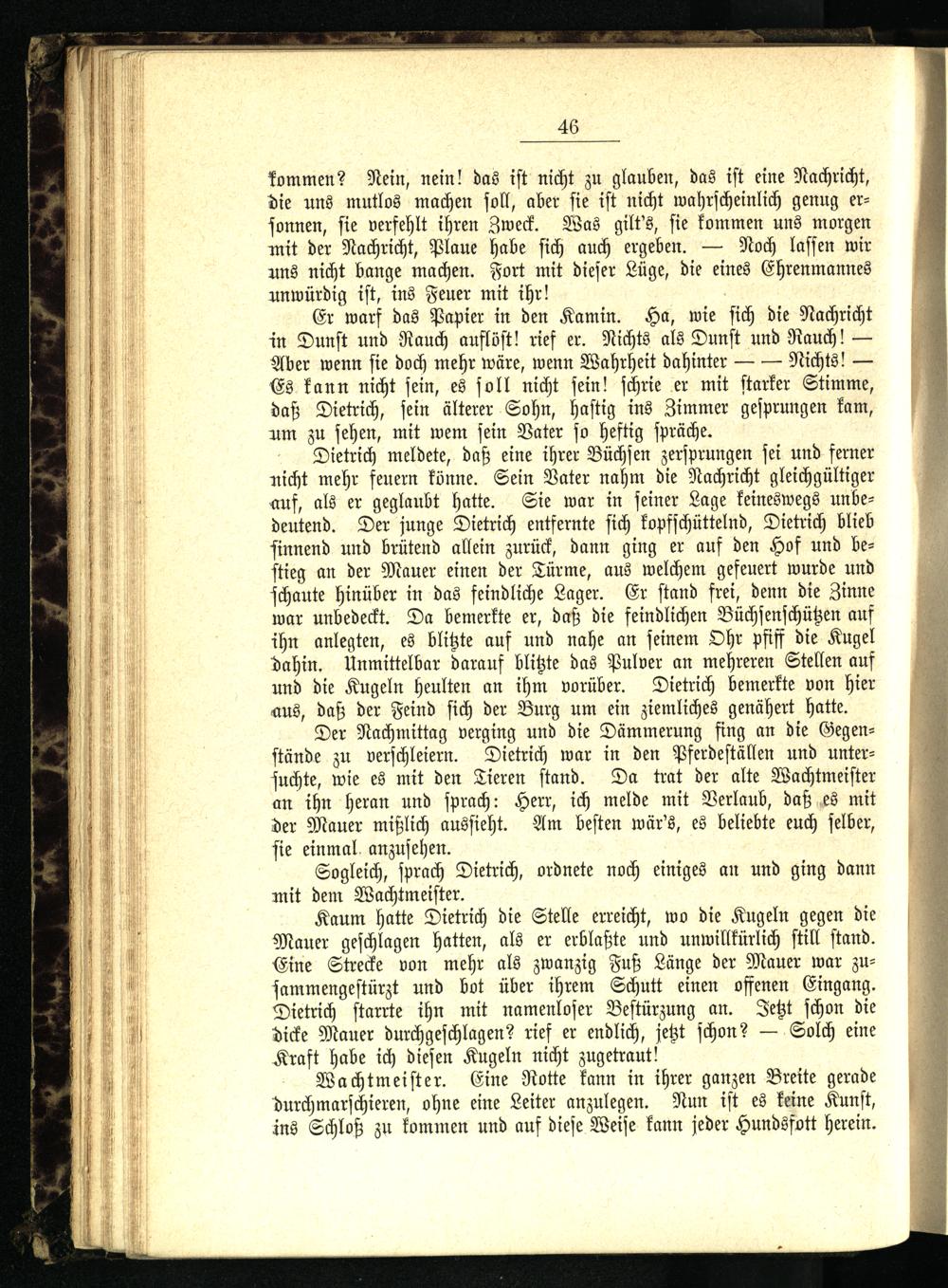 46

kommen? Nein, nein! das ist nicht zu glauben, das ist eine Nachricht, die uns mutlos machen soll, aber sie ist nicht wahrscheinlich genug ersonnen, sie verfehlt ihren Zweck. Was gilt's, sie kommen uns morgen mit der Nachricht, Plaue habe sich auch ergeben. — Noch lassen wir uns nicht bange machen. Fort mit dieser Lüge, die eines Ehrenmannes unwürdig ist, ins Feuer mit ihr!

Er warf das Papier in den Kamin. Ha, wie sich die Nachricht in Dunst und Rauch auflöst! rief er. Nichts als Dunst und Rauch! — Aber wenn sie doch mehr wäre, wenn Wahrheit dahinter — — Nichts! — Es kann nicht sein, es soll nicht sein! schrie er mit starker Stimme, daß Dietrich, sein älterer Sohn, hastig ins Zimmer gesprungen kam, um zu sehen, mit wem sein Vater so heftig spräche.

Dietrich meldete, daß eine ihrer Büchsen zersprungen sei und ferner nicht mehr feuern könne. Sein Vater nahm die Nachricht gleichgültiger auf, als er geglaubt hatte. Sie war in seiner Lage keineswegs unbedeutend. Der junge Dietrich entfernte sich kopfschüttelnd, Dietrich blieb sinnend und brütend allein zurück, dann ging er auf den Hof und bestieg an der Mauer einen der Türme, aus welchem gefeuert wurde und schaute hinüber in das feindliche Lager. Er stand frei, denn die Zinne war unbedeckt. Da bemerkte er, daß die feindlichen Büchsenschützen auf ihn anlegten, es blitzte auf und nahe an seinem Ohr pfiff die Kugel dahin. Unmittelbar darauf blitzte das Pulver an mehreren Stellen auf und die Kugeln heulten an ihm vorüber. Dietrich bemerkte von hier aus, daß der Feind sich der Burg um ein ziemliches genähert hatte.

Der Nachmittag verging und die Dämmerung fing an die Gegenstände zu verschleiern. Dietrich war in den Pferdeställen und untersuchte, wie es mit den Tieren stand. Da trat der alte Wachtmeister an ihn heran und sprach: Herr, ich melde mit Verlaub, daß es mit der Mauer mißlich aussieht. Am besten wär's, es beliebte euch selber, sie einmal anzusehen.

Sogleich, sprach Dietrich, ordnete noch einiges an und ging dann mit dem Wachtmeister.

Kaum hatte Dietrich die Stelle erreicht, wo die Kugeln gegen die Mauer geschlagen hatten, als er erblaßte und unwillkürlich still stand. Eine Strecke von mehr als zwanzig Fuß Länge der Mauer war zusammengestürzt und bot über ihrem Schutt einen offenen Eingang. Dietrich starrte ihn mit namenloser Bestürzung an. Jetzt schon die dicke Mauer durchgeschlagen? rief er endlich, jetzt schon? — Solch eine Kraft habe ich diesen Kugeln nicht zugetraut!

Wachtmeister. Eine Rotte kann in ihrer ganzen Breite gerade durchmarschieren, ohne eine Leiter anzulegen. Nun ist es keine Kunst, ins Schloß zu kommen und auf diese Weise kann jeder Hundsfott herein.